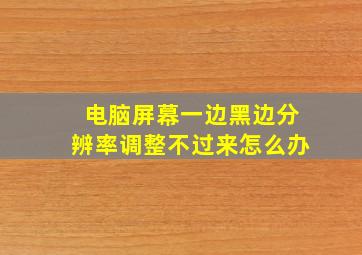 电脑屏幕一边黑边分辨率调整不过来怎么办